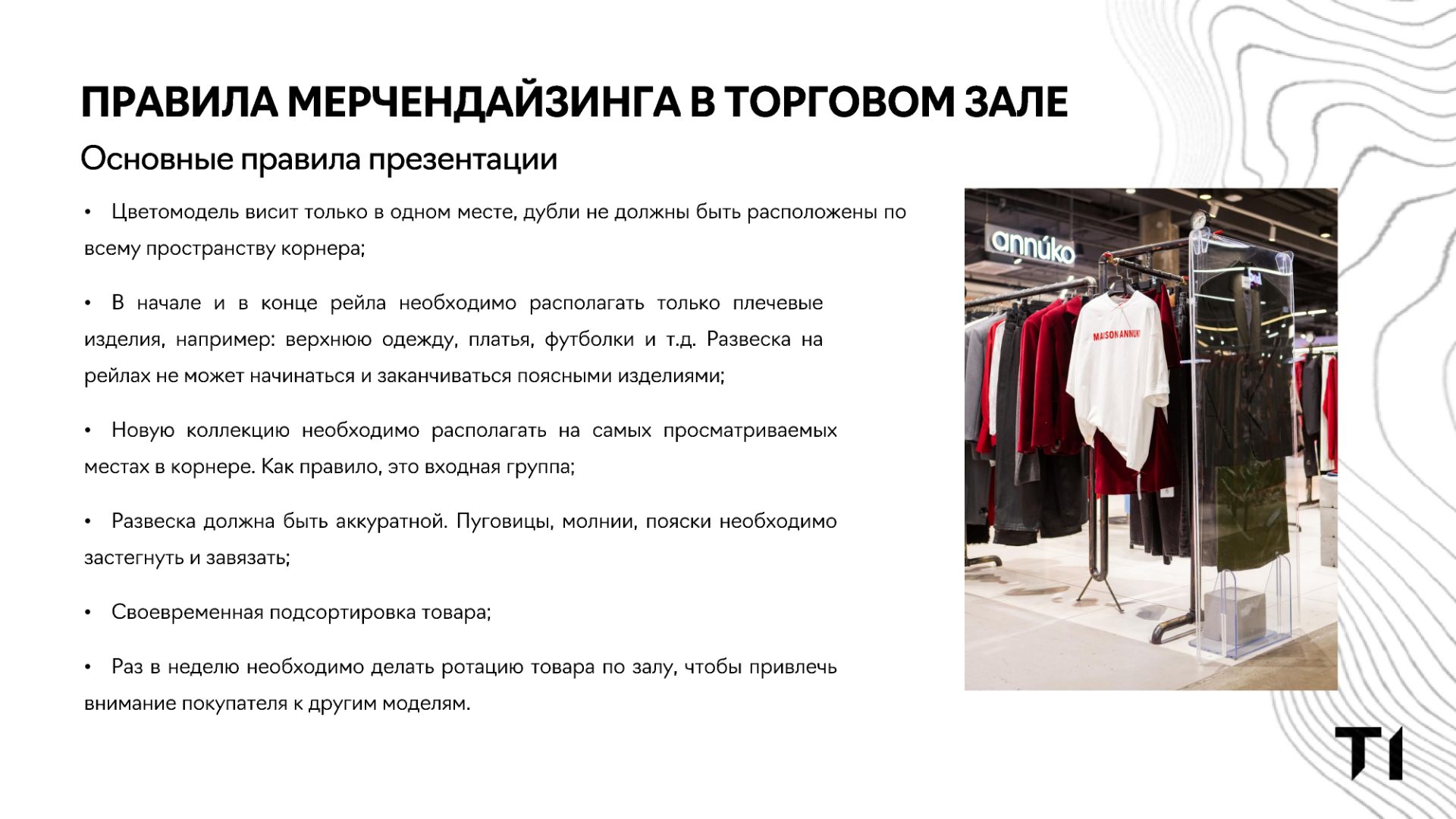 ПРАВИЛА МЕРЧЕНДАЙЗИНГА В ТОРГОВОМ ЗАЛЕ

Основные правила презентации

• Цветомодель висит только в одном месте, дубли не должны быть расположены по всему пространству корнера;

• В начале и в конце рейла необходимо располагать только плечевые изделия, например: верхнюю одежду, платья, футболки и т.д. Развеска на рейлах не может начинаться и заканчиваться поясными изделиями;

• Новую коллекцию необходимо располагать на самых просматриваемых местах в корнере. Как правило, это входная группа;

• Развеска должна быть аккуратной. Пуговицы, молнии, пояски необходимо застегнуть и завязать;

• Своевременная подсортировка товара;

• Раз в неделю необходимо делать ротацию товара по залу, чтобы привлечь внимание покупателя к другим моделям.

annúko

MAISON ANNUKI

T1